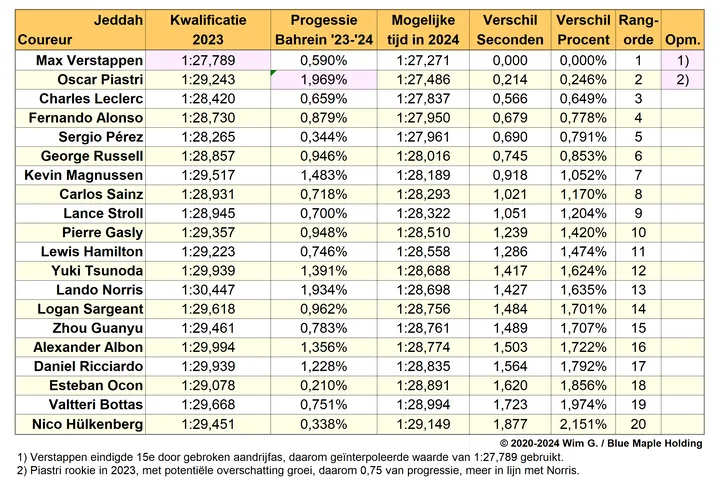 | Jeddah Coureur | Kwalificatie 2023 | Progessie Bahrein '23-'24 | Mogelijke tijd in 2024 | Verschil Seconden | Verschil Procent | Rang-orde | Opm. |
|---|---|---|---|---|---|---|---|
| Max Verstappen | 1:27,789 | 0,590% | 1:27,271 | 0,000 | 0,000% | 1 | 1) |
| Oscar Piastri | 1:29,243 | 1,969% | 1:27,486 | 0,214 | 0,246% | 2 | 2) |
| Charles Leclerc | 1:28,420 | 0,659% | 1:27,837 | 0,566 | 0,649% | 3 | |
| Fernando Alonso | 1:28,730 | 0,879% | 1:27,950 | 0,679 | 0,778% | 4 | |
| Sergio Pérez | 1:28,265 | 0,344% | 1:27,961 | 0,690 | 0,791% | 5 | |
| George Russell | 1:28,857 | 0,946% | 1:28,016 | 0,745 | 0,853% | 6 | |
| Kevin Magnussen | 1:29,517 | 1,483% | 1:28,189 | 0,918 | 1,052% | 7 | |
| Carlos Sainz | 1:28,931 | 0,718% | 1:28,293 | 1,021 | 1,170% | 8 | |
| Lance Stroll | 1:28,945 | 0,700% | 1:28,322 | 1,051 | 1,204% | 9 | |
| Pierre Gasly | 1:29,357 | 0,948% | 1:28,510 | 1,239 | 1,420% | 10 | |
| Lewis Hamilton | 1:29,223 | 0,746% | 1:28,558 | 1,286 | 1,474% | 11 | |
| Yuki Tsunoda | 1:29,939 | 1,391% | 1:28,688 | 1,417 | 1,624% | 12 | |
| Lando Norris | 1:30,447 | 1,934% | 1:28,698 | 1,427 | 1,635% | 13 | |
| Logan Sargeant | 1:29,618 | 0,962% | 1:28,756 | 1,484 | 1,701% | 14 | |
| Zhou Guanyu | 1:29,461 | 0,783% | 1:28,761 | 1,489 | 1,707% | 15 | |
| Alexander Albon | 1:29,994 | 1,356% | 1:28,774 | 1,503 | 1,722% | 16 | |
| Daniel Ricciardo | 1:29,939 | 1,228% | 1:28,835 | 1,564 | 1,792% | 17 | |
| Esteban Ocon | 1:29,078 | 0,210% | 1:28,891 | 1,620 | 1,856% | 18 | |
| Valtteri Bottas | 1:29,668 | 0,751% | 1:28,994 | 1,723 | 1,974% | 19 | |
| Nico Hülkenberg | 1:29,451 | 0,338% | 1:29,149 | 1,877 | 2,151% | 20 | |

© 2020-2024 Wim G. / Blue Maple Holding

1) Verstappen eindigde 15e door gebroken aandrijfas, daarom geïnterpoleerde waarde van 1:27,789 gebruikt.
2) Piastri rookie in 2023, met potentiële overschatting groei, daarom 0,75 van progressie, meer in lijn met Norris.